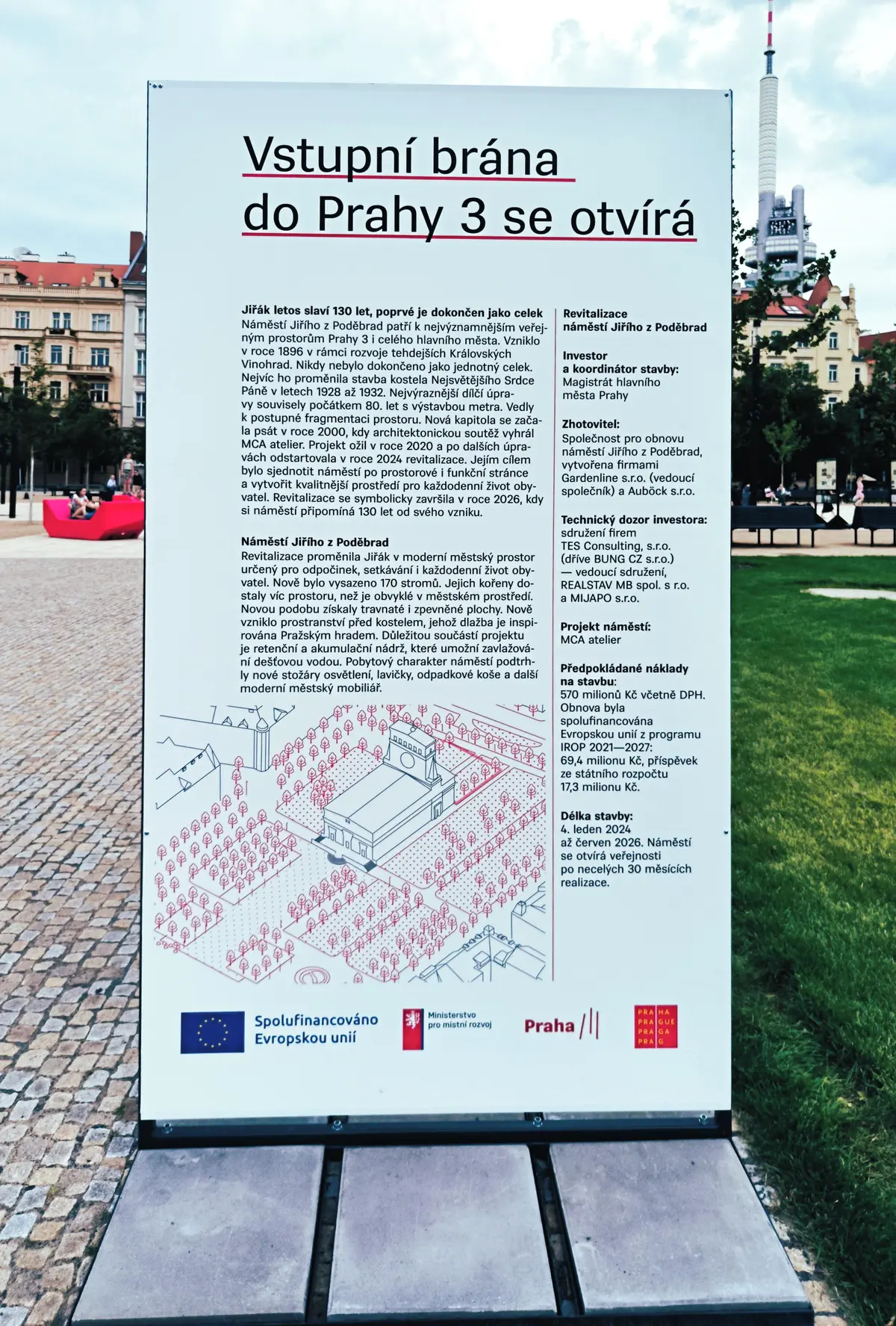 Vstupní brána do Prahy 3 se otvírá

Jiřák letos slaví 130 let, poprvé je dokončen jako celek
Náměstí Jiřího z Poděbrad patří k nejvýznamnějším veřejným prostorům Prahy 3 i celého hlavního města. Vzniklo v roce 1896 v rámci rozvoje tehdejších Královských Vinohrad. Nikdy nebylo dokončeno jako jednotný celek. Nejvíc ho proměnila stavba kostela Nejsvětějšího Srdce Páně v letech 1928 až 1932. Nejvýraznější dílčí úpravy souvisely počátkem 80. let s výstavbou metra. Vedly k postupné fragmentaci prostoru. Nová kapitola se začala psát v roce 2000, kdy architektonickou soutěž vyhrál MCA atelier. Projekt ožil v roce 2020 a po dalších úpravách odstartovala v roce 2024 revitalizace. Jejím cílem bylo sjednotit náměstí po prostorové i funkční stránce a vytvořit kvalitnější prostředí pro každodenní život obyvatel. Revitalizace se symbolicky završila v roce 2026, kdy si náměstí připomíná 130 let od svého vzniku.

Náměstí Jiřího z Poděbrad
Revitalizace proměnila Jiřák v moderní městský prostor určený pro odpočinek, setkávání i každodenní život obyvatel. Nově bylo vysazeno 170 stromů. Jejich kořeny dostaly víc prostoru, než je obvyklé v městském prostředí. Novou podobu získaly travnaté i zpevněné plochy. Nově vzniklo prostranství před kostelem, jehož dlažba je inspirována Pražským hradem. Důležitou součástí projektu je retenční a akumulační nádrž, které umožní zavlažování dešťovou vodou. Pobytový charakter náměstí podtrhly nové stožáry osvětlení, lavičky, odpadkové koše a další moderní městský mobiliář.

Revitalizace náměstí Jiřího z Poděbrad

Investor a koordinátor stavby:
Magistrát hlavního města Prahy

Zhotovitel:
Společnost pro obnovu náměstí Jiřího z Poděbrad, vytvořena firmami Gardenline s.r.o. (vedoucí společník) a Auböck s.r.o.

Technický dozor investora:
sdružení firem TES Consulting, s.r.o. (dříve BUNG CZ s.r.o.) — vedoucí sdružení, REALSTAV MB spol. s r.o. a MIJAPO s.r.o.

Projekt náměstí:
MCA atelier

Předpokládané náklady na stavbu:
570 milionů Kč včetně DPH. Obnova byla spolufinancována Evropskou unií z programu IROP 2021—2027: 69,4 milionu Kč, příspěvek ze státního rozpočtu 17,3 milionu Kč.

Délka stavby:
4. leden 2024 až červen 2026. Náměstí se otvírá veřejnosti po necelých 30 měsících realizace.

Spolufinancováno Evropskou unií
Ministerstvo pro místní rozvoj
Praha
PRA HA PRA GUE PRA GA PRA G